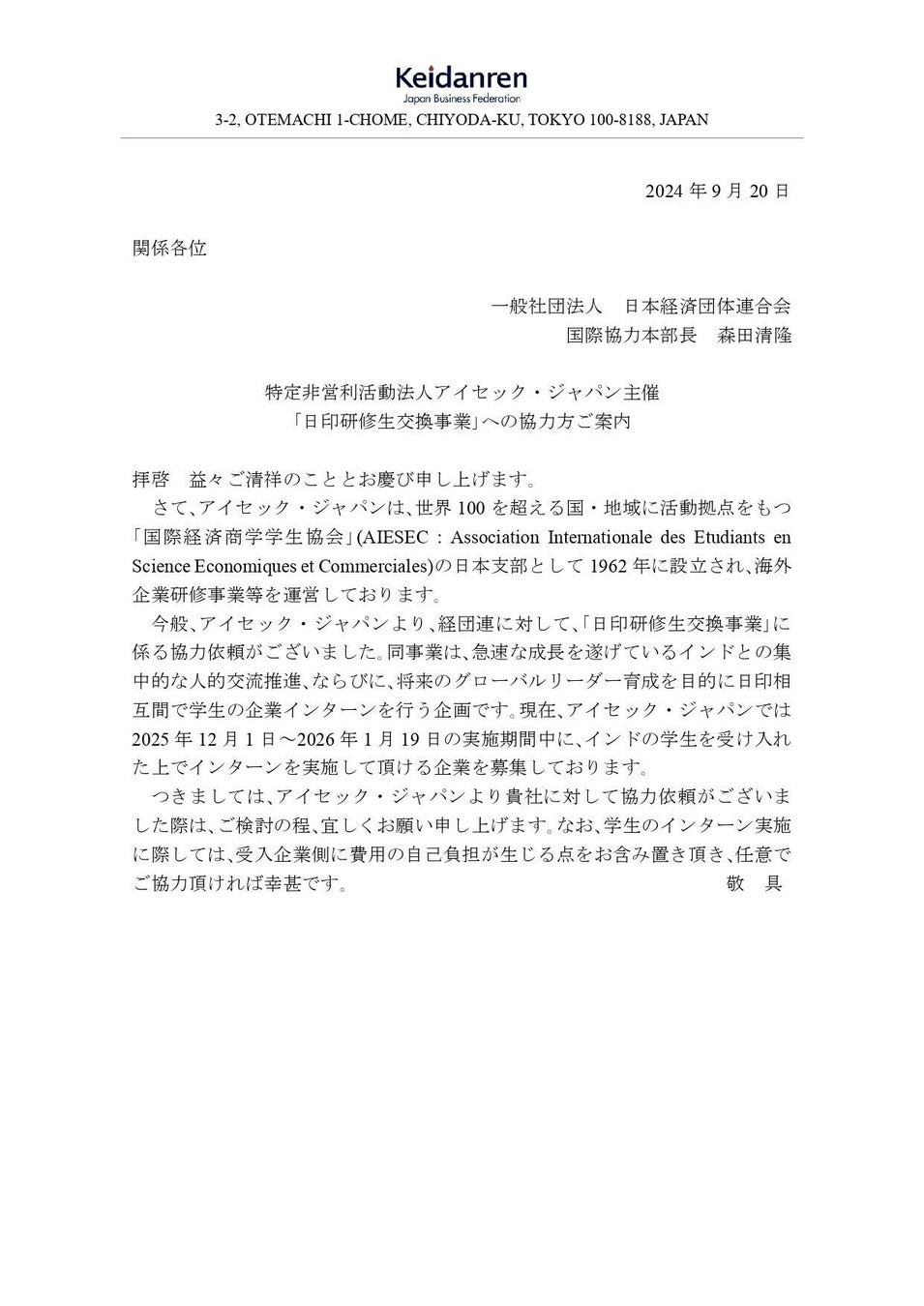 Keidanren
Japan Business Federation
3-2, OTEMACHI 1-CHOME, CHIYODA-KU, TOKYO 100-8188, JAPAN

2024 年 9 月 20 日

関係各位

一般社団法人　日本経済団体連合会
国際協力本部長　森田清隆

特定非営利活動法人アイセック・ジャパン主催
「日印研修生交換事業」への協力方ご案内

拝啓　益々ご清祥のこととお慶び申し上げます。

さて、アイセック・ジャパンは、世界 100 を超える国・地域に活動拠点をもつ「国際経済商学学生協会」(AIESEC : Association Internationale des Etudiants en Science Economiques et Commerciales)の日本支部として 1962 年に設立され、海外企業研修事業等を運営しております。

今般、アイセック・ジャパンより、経団連に対して、「日印研修生交換事業」に係る協力依頼がございました。同事業は、急速な成長を遂げているインドとの集中的な人的交流推進、ならびに、将来のグローバルリーダー育成を目的に日印相互間で学生の企業インターンを行う企画です。現在、アイセック・ジャパンでは 2025 年 12 月 1 日～2026 年 1 月 19 日の実施期間中に、インドの学生を受け入れた上でインターンを実施して頂ける企業を募集しております。

つきましては、アイセック・ジャパンより貴社に対して協力依頼がございました際は、ご検討の程、宜しくお願い申し上げます。なお、学生のインターン実施に際しては、受入企業側に費用の自己負担が生じる点をお含み置き頂き、任意でご協力頂ければ幸甚です。　敬　具